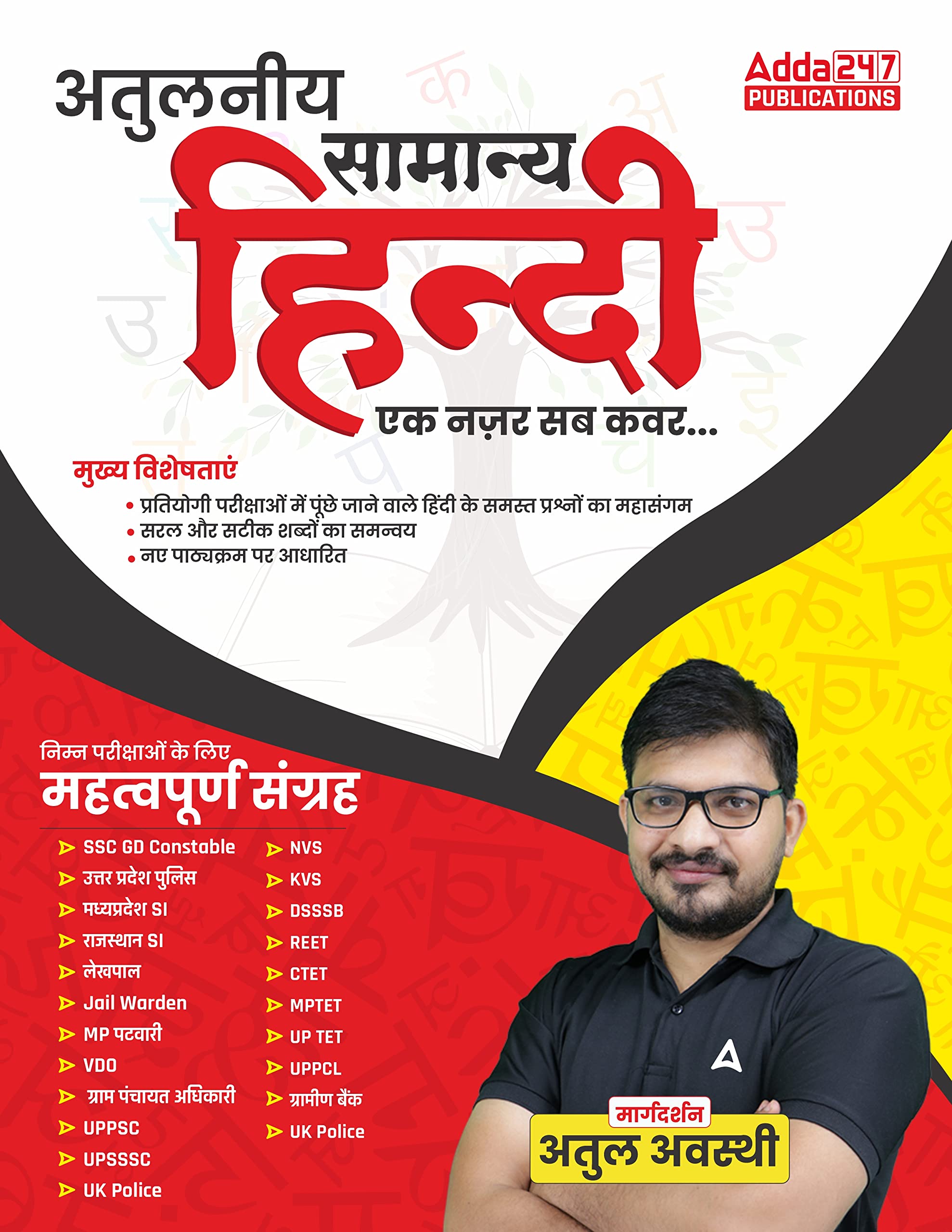 Adda247
PUBLICATIONS

अतुलनीय
सामान्य
हिन्दी
एक नज़र सब कवर...

मुख्य विशेषताएं
• प्रतियोगी परीक्षाओं में पूछे जाने वाले हिंदी के समस्त प्रश्नों का महासंगम
• सरल और सटीक शब्दों का समन्वय
• नए पाठ्यक्रम पर आधारित

निम्न परीक्षाओं के लिए
महत्वपूर्ण संग्रह

SSC GD Constable
उत्तर प्रदेश पुलिस
मध्यप्रदेश SI
राजस्थान SI
लेखपाल
Jail Warden
MP पटवारी
VDO
ग्राम पंचायत अधिकारी
UPPSC
UPSSSC
UK Police

NVS
KVS
DSSSB
REET
CTET
MPTET
UP TET
UPPCL
ग्रामीण बैंक
UK Police

मार्गदर्शन
अतुल अवस्थी